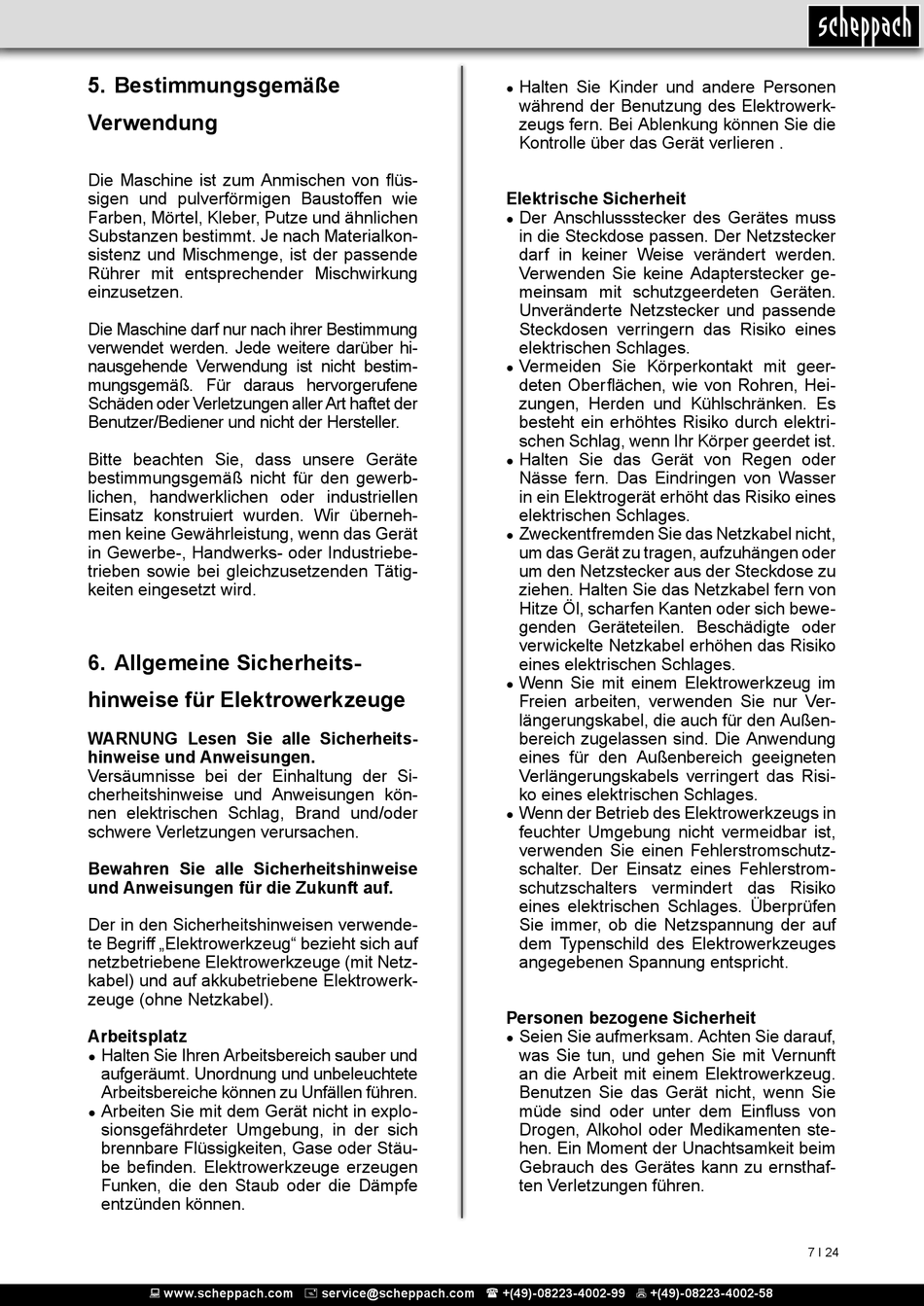 scheppach

5. Bestimmungsgemäße Verwendung

Die Maschine ist zum Anmischen von flüssigen und pulverförmigen Baustoffen wie Farben, Mörtel, Kleber, Putze und ähnlichen Substanzen bestimmt. Je nach Materialkonsistenz und Mischmenge, ist der passende Rührer mit entsprechender Mischwirkung einzusetzen.

Die Maschine darf nur nach ihrer Bestimmung verwendet werden. Jede weitere darüber hinausgehende Verwendung ist nicht bestimmungsgemäß. Für daraus hervorgerufene Schäden oder Verletzungen aller Art haftet der Benutzer/Bediener und nicht der Hersteller.

Bitte beachten Sie, dass unsere Geräte bestimmungsgemäß nicht für den gewerblichen, handwerklichen oder industriellen Einsatz konstruiert wurden. Wir übernehmen keine Gewährleistung, wenn das Gerät in Gewerbe-, Handwerks- oder Industriebetrieben sowie bei gleichzusetzenden Tätigkeiten eingesetzt wird.

6. Allgemeine Sicherheitshinweise für Elektrowerkzeuge

WARNUNG Lesen Sie alle Sicherheitshinweise und Anweisungen.
Versäumnisse bei der Einhaltung der Sicherheitshinweise und Anweisungen können elektrischen Schlag, Brand und/oder schwere Verletzungen verursachen.

Bewahren Sie alle Sicherheitshinweise und Anweisungen für die Zukunft auf.

Der in den Sicherheitshinweisen verwendete Begriff „Elektrowerkzeug“ bezieht sich auf netzbetriebene Elektrowerkzeuge (mit Netzkabel) und auf akkubetriebene Elektrowerkzeuge (ohne Netzkabel).

Arbeitsplatz
• Halten Sie Ihren Arbeitsbereich sauber und aufgeräumt. Unordnung und unbeleuchtete Arbeitsbereiche können zu Unfällen führen.
• Arbeiten Sie mit dem Gerät nicht in explosionsgefährdeter Umgebung, in der sich brennbare Flüssigkeiten, Gase oder Stäube befinden. Elektrowerkzeuge erzeugen Funken, die den Staub oder die Dämpfe entzünden können.
• Halten Sie Kinder und andere Personen während der Benutzung des Elektrowerkzeugs fern. Bei Ablenkung können Sie die Kontrolle über das Gerät verlieren .

Elektrische Sicherheit
• Der Anschlussstecker des Gerätes muss in die Steckdose passen. Der Netzstecker darf in keiner Weise verändert werden. Verwenden Sie keine Adapterstecker gemeinsam mit schutzgeerdeten Geräten. Unveränderte Netzstecker und passende Steckdosen verringern das Risiko eines elektrischen Schlages.
• Vermeiden Sie Körperkontakt mit geerdeten Oberflächen, wie von Rohren, Heizungen, Herden und Kühlschränken. Es besteht ein erhöhtes Risiko durch elektrischen Schlag, wenn Ihr Körper geerdet ist.
• Halten Sie das Gerät von Regen oder Nässe fern. Das Eindringen von Wasser in ein Elektrogerät erhöht das Risiko eines elektrischen Schlages.
• Zweckentfremden Sie das Netzkabel nicht, um das Gerät zu tragen, aufzuhängen oder um den Netzstecker aus der Steckdose zu ziehen. Halten Sie das Netzkabel fern von Hitze Öl, scharfen Kanten oder sich bewegenden Geräteteilen. Beschädigte oder verwickelte Netzkabel erhöhen das Risiko eines elektrischen Schlages.
• Wenn Sie mit einem Elektrowerkzeug im Freien arbeiten, verwenden Sie nur Verlängerungskabel, die auch für den Außenbereich zugelassen sind. Die Anwendung eines für den Außenbereich geeigneten Verlängerungskabels verringert das Risiko eines elektrischen Schlages.
• Wenn der Betrieb des Elektrowerkzeugs in feuchter Umgebung nicht vermeidbar ist, verwenden Sie einen Fehlerstromschutzschalter. Der Einsatz eines Fehlerstromschutzschalters vermindert das Risiko eines elektrischen Schlages. Überprüfen Sie immer, ob die Netzspannung der auf dem Typenschild des Elektrowerkzeuges angegebenen Spannung entspricht.

Personen bezogene Sicherheit
• Seien Sie aufmerksam. Achten Sie darauf, was Sie tun, und gehen Sie mit Vernunft an die Arbeit mit einem Elektrowerkzeug. Benutzen Sie das Gerät nicht, wenn Sie müde sind oder unter dem Einfluss von Drogen, Alkohol oder Medikamenten stehen. Ein Moment der Unachtsamkeit beim Gebrauch des Gerätes kann zu ernsthaften Verletzungen führen.

7 I 24

www.scheppach.com service@scheppach.com +(49)-08223-4002-99 +(49)-08223-4002-58